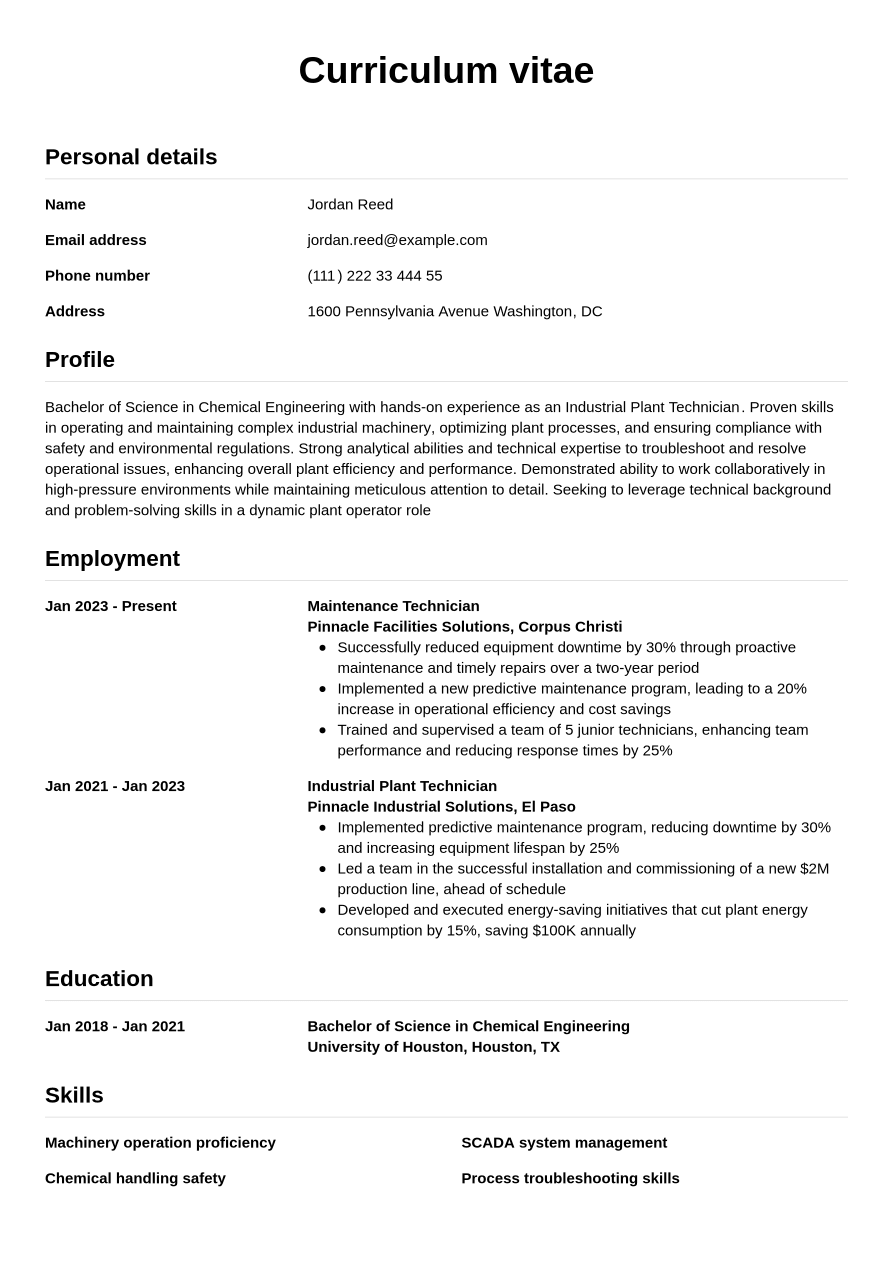 Curriculum vitae

Personal details

Name
Jordan Reed

Email address
jordan.reed@example.com

Phone number
(111) 222 33 444 55

Address
1600 Pennsylvania Avenue Washington, DC

Profile

Bachelor of Science in Chemical Engineering with hands-on experience as an Industrial Plant Technician. Proven skills in operating and maintaining complex industrial machinery, optimizing plant processes, and ensuring compliance with safety and environmental regulations. Strong analytical abilities and technical expertise to troubleshoot and resolve operational issues, enhancing overall plant efficiency and performance. Demonstrated ability to work collaboratively in high-pressure environments while maintaining meticulous attention to detail. Seeking to leverage technical background and problem-solving skills in a dynamic plant operator role

Employment

Jan 2023 - Present
Maintenance Technician
Pinnacle Facilities Solutions, Corpus Christi
• Successfully reduced equipment downtime by 30% through proactive maintenance and timely repairs over a two-year period
• Implemented a new predictive maintenance program, leading to a 20% increase in operational efficiency and cost savings
• Trained and supervised a team of 5 junior technicians, enhancing team performance and reducing response times by 25%

Jan 2021 - Jan 2023
Industrial Plant Technician
Pinnacle Industrial Solutions, El Paso
• Implemented predictive maintenance program, reducing downtime by 30% and increasing equipment lifespan by 25%
• Led a team in the successful installation and commissioning of a new $2M production line, ahead of schedule
• Developed and executed energy-saving initiatives that cut plant energy consumption by 15%, saving $100K annually

Education

Jan 2018 - Jan 2021
Bachelor of Science in Chemical Engineering
University of Houston, Houston, TX

Skills

Machinery operation proficiency

Chemical handling safety

SCADA system management

Process troubleshooting skills